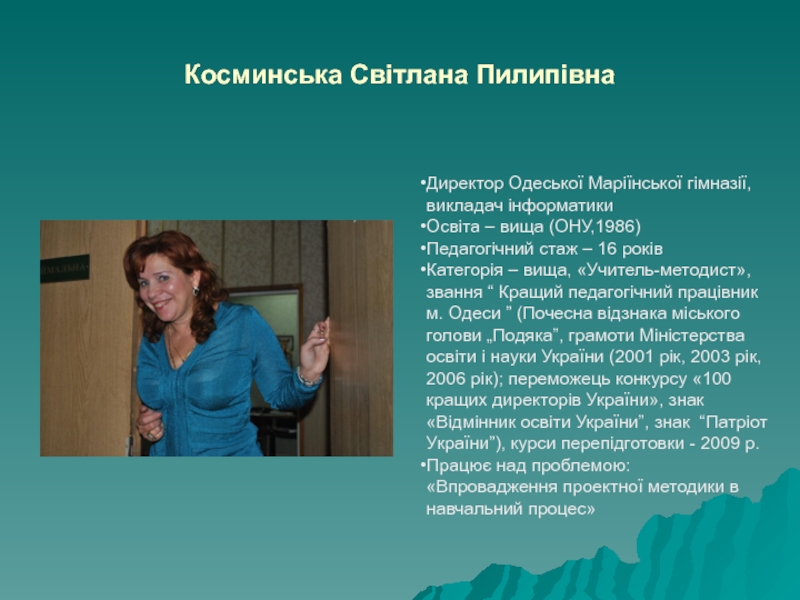 Косминська Світлана Пилипівна

•Директор Одеської Маріїнської гімназії, викладач інформатики
•Освіта – вища (ОНУ,1986)
•Педагогічний стаж – 16 років
•Категорія – вища, «Учитель-методист», звання “ Кращий педагогічний працівник м. Одеси ” (Почесна відзнака міського голови „Подяка”, грамоти Міністерства освіти і науки України (2001 рік, 2003 рік, 2006 рік); переможець конкурсу «100 кращих директорів України», знак «Відмінник освіти України”, знак “Патріот України”), курси перепідготовки - 2009 р.
•Працює над проблемою: «Впровадження проектної методики в навчальний процес»